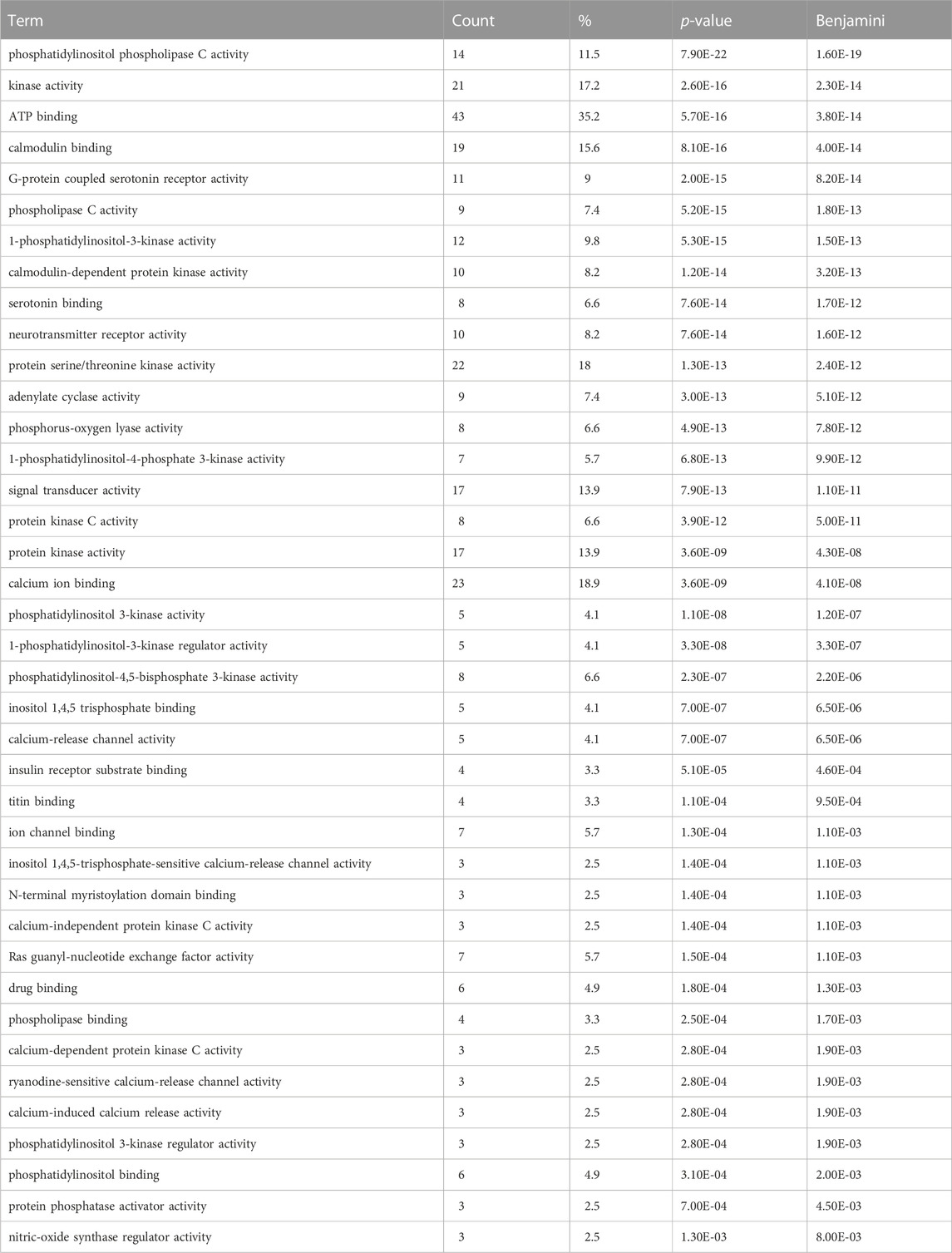 | Term | Count | % | p-value | Benjamini |
|---|---|---|---|---|
| phosphatidylinositol phospholipase C activity | 14 | 11.5 | 7.90E-22 | 1.60E-19 |
| kinase activity | 21 | 17.2 | 2.60E-16 | 2.30E-14 |
| ATP binding | 43 | 35.2 | 5.70E-16 | 3.80E-14 |
| calmodulin binding | 19 | 15.6 | 8.10E-16 | 4.00E-14 |
| G-protein coupled serotonin receptor activity | 11 | 9 | 2.00E-15 | 8.20E-14 |
| phospholipase C activity | 9 | 7.4 | 5.20E-15 | 1.80E-13 |
| 1-phosphatidylinositol-3-kinase activity | 12 | 9.8 | 5.30E-15 | 1.50E-13 |
| calmodulin-dependent protein kinase activity | 10 | 8.2 | 1.20E-14 | 3.20E-13 |
| serotonin binding | 8 | 6.6 | 7.60E-14 | 1.70E-12 |
| neurotransmitter receptor activity | 10 | 8.2 | 7.60E-14 | 1.60E-12 |
| protein serine/threonine kinase activity | 22 | 18 | 1.30E-13 | 2.40E-12 |
| adenylate cyclase activity | 9 | 7.4 | 3.00E-13 | 5.10E-12 |
| phosphorus-oxygen lyase activity | 8 | 6.6 | 4.90E-13 | 7.80E-12 |
| 1-phosphatidylinositol-4-phosphate 3-kinase activity | 7 | 5.7 | 6.80E-13 | 9.90E-12 |
| signal transducer activity | 17 | 13.9 | 7.90E-13 | 1.10E-11 |
| protein kinase C activity | 8 | 6.6 | 3.90E-12 | 5.00E-11 |
| protein kinase activity | 17 | 13.9 | 3.60E-09 | 4.30E-08 |
| calcium ion binding | 23 | 18.9 | 3.60E-09 | 4.10E-08 |
| phosphatidylinositol 3-kinase activity | 5 | 4.1 | 1.10E-08 | 1.20E-07 |
| 1-phosphatidylinositol-3-kinase regulator activity | 5 | 4.1 | 3.30E-08 | 3.30E-07 |
| phosphatidylinositol-4,5-bisphosphate 3-kinase activity | 8 | 6.6 | 2.30E-07 | 2.20E-06 |
| inositol 1,4,5 trisphosphate binding | 5 | 4.1 | 7.00E-07 | 6.50E-06 |
| calcium-release channel activity | 5 | 4.1 | 7.00E-07 | 6.50E-06 |
| insulin receptor substrate binding | 4 | 3.3 | 5.10E-05 | 4.60E-04 |
| titin binding | 4 | 3.3 | 1.10E-04 | 9.50E-04 |
| ion channel binding | 7 | 5.7 | 1.30E-04 | 1.10E-03 |
| inositol 1,4,5-trisphosphate-sensitive calcium-release channel activity | 3 | 2.5 | 1.40E-04 | 1.10E-03 |
| N-terminal myristoylation domain binding | 3 | 2.5 | 1.40E-04 | 1.10E-03 |
| calcium-independent protein kinase C activity | 3 | 2.5 | 1.40E-04 | 1.10E-03 |
| Ras guanyl-nucleotide exchange factor activity | 7 | 5.7 | 1.50E-04 | 1.10E-03 |
| drug binding | 6 | 4.9 | 1.80E-04 | 1.30E-03 |
| phospholipase binding | 4 | 3.3 | 2.50E-04 | 1.70E-03 |
| calcium-dependent protein kinase C activity | 3 | 2.5 | 2.80E-04 | 1.90E-03 |
| ryanodine-sensitive calcium-release channel activity | 3 | 2.5 | 2.80E-04 | 1.90E-03 |
| calcium-induced calcium release activity | 3 | 2.5 | 2.80E-04 | 1.90E-03 |
| phosphatidylinositol 3-kinase regulator activity | 3 | 2.5 | 2.80E-04 | 1.90E-03 |
| phosphatidylinositol binding | 6 | 4.9 | 3.10E-04 | 2.00E-03 |
| protein phosphatase activator activity | 3 | 2.5 | 7.00E-04 | 4.50E-03 |
| nitric-oxide synthase regulator activity | 3 | 2.5 | 1.30E-03 | 8.00E-03 |